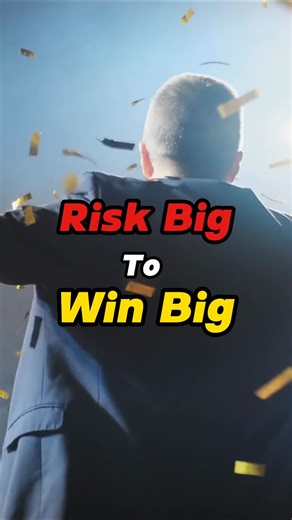 Risk Big
To
Win Big